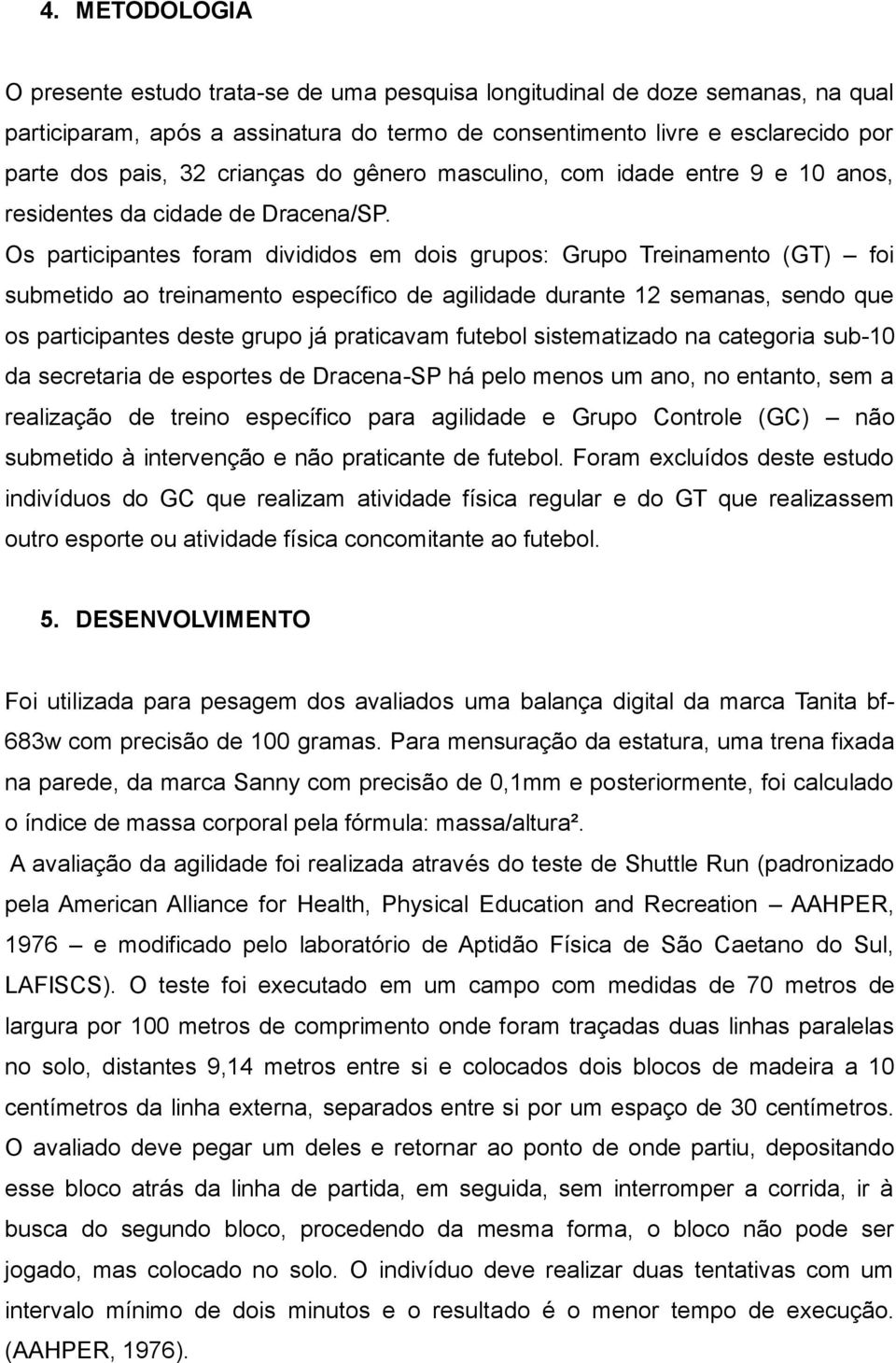 4. METODOLOGIA

O presente estudo trata-se de uma pesquisa longitudinal de doze semanas, na qual participaram, após a assinatura do termo de consentimento livre e esclarecido por parte dos pais, 32 crianças do gênero masculino, com idade entre 9 e 10 anos, residentes da cidade de Dracena/SP. Os participantes foram divididos em dois grupos: Grupo Treinamento (GT) – foi submetido ao treinamento específico de agilidade durante 12 semanas, sendo que os participantes deste grupo já praticavam futebol sistematizado na categoria sub-10 da secretaria de esportes de Dracena-SP há pelo menos um ano, no entanto, sem a realização de treino específico para agilidade e Grupo Controle (GC) – não submetido à intervenção e não praticante de futebol. Foram excluídos deste estudo indivíduos do GC que realizam atividade física regular e do GT que realizassem outro esporte ou atividade física concomitante ao futebol.

5. DESENVOLVIMENTO

Foi utilizada para pesagem dos avaliados uma balança digital da marca Tanita bf-683w com precisão de 100 gramas. Para mensuração da estatura, uma trena fixada na parede, da marca Sanny com precisão de 0,1mm e posteriormente, foi calculado o índice de massa corporal pela fórmula: massa/altura².

A avaliação da agilidade foi realizada através do teste de Shuttle Run (padronizado pela American Alliance for Health, Physical Education and Recreation – AAHPER, 1976 – e modificado pelo laboratório de Aptidão Física de São Caetano do Sul, LAFISCS). O teste foi executado em um campo com medidas de 70 metros de largura por 100 metros de comprimento onde foram traçadas duas linhas paralelas no solo, distantes 9,14 metros entre si e colocados dois blocos de madeira a 10 centímetros da linha externa, separados entre si por um espaço de 30 centímetros. O avaliado deve pegar um deles e retornar ao ponto de onde partiu, depositando esse bloco atrás da linha de partida, em seguida, sem interromper a corrida, ir à busca do segundo bloco, procedendo da mesma forma, o bloco não pode ser jogado, mas colocado no solo. O indivíduo deve realizar duas tentativas com um intervalo mínimo de dois minutos e o resultado é o menor tempo de execução. (AAHPER, 1976).